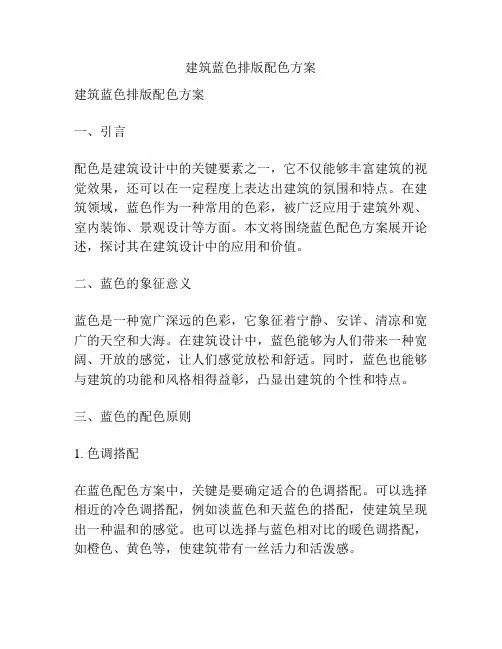 建筑蓝色排版配色方案

建筑蓝色排版配色方案

一、引言

配色是建筑设计中的关键要素之一，它不仅能够丰富建筑的视觉效果，还可以在一定程度上表达出建筑的氛围和特点。在建筑领域，蓝色作为一种常用的色彩，被广泛应用于建筑外观、室内装饰、景观设计等方面。本文将围绕蓝色配色方案展开论述，探讨其在建筑设计中的应用和价值。

二、蓝色的象征意义

蓝色是一种宽广深远的色彩，它象征着宁静、安详、清凉和宽广的天空和大海。在建筑设计中，蓝色能够为人们带来一种宽阔、开放的感觉，让人们感觉放松和舒适。同时，蓝色也能够与建筑的功能和风格相得益彰，凸显出建筑的个性和特点。

三、蓝色的配色原则

1. 色调搭配

在蓝色配色方案中，关键是要确定适合的色调搭配。可以选择相近的冷色调搭配，例如淡蓝色和天蓝色的搭配，使建筑呈现出一种温和的感觉。也可以选择与蓝色相对比的暖色调搭配，如橙色、黄色等，使建筑带有一丝活力和活泼感。